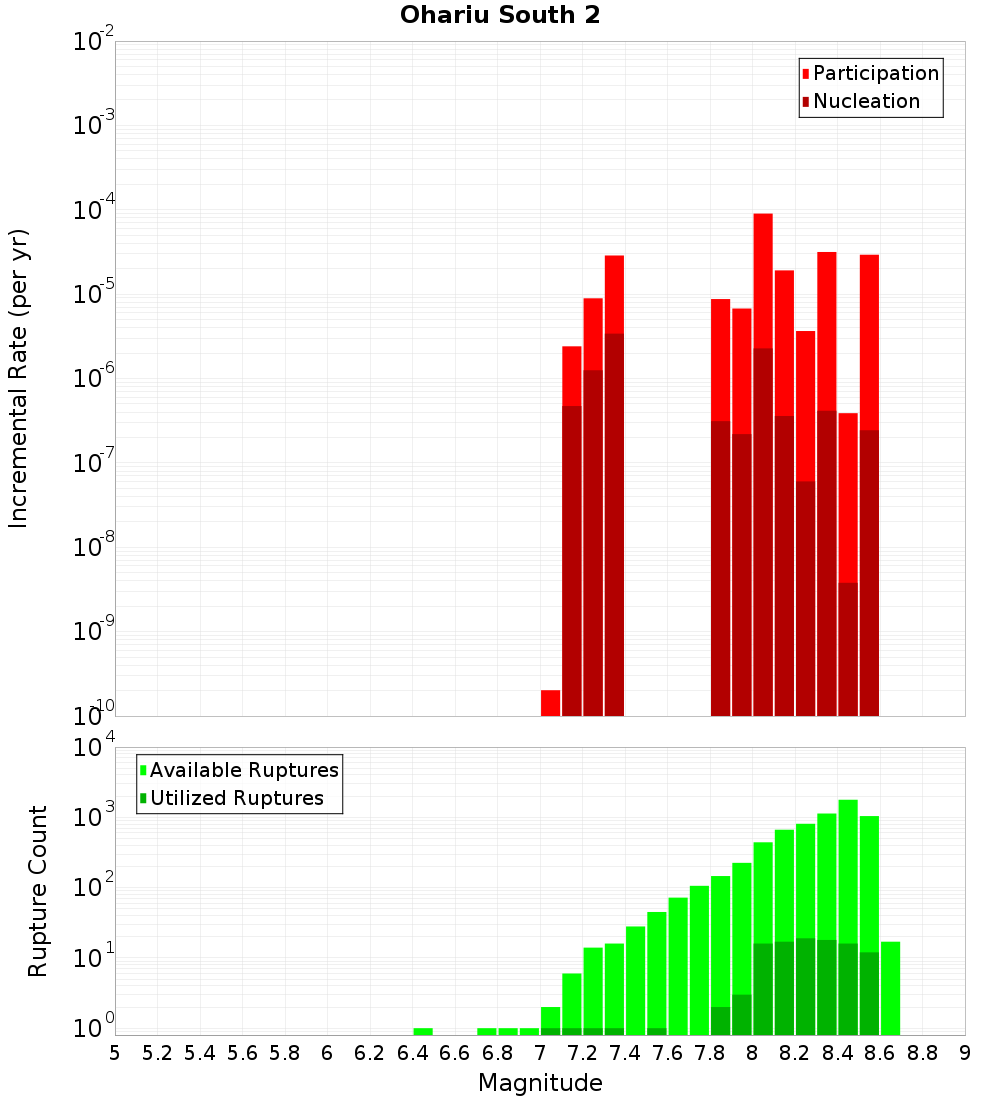 Ohariu South 2

Participation
Nucleation

Incremental Rate (per yr)

$10^{-2}$
$10^{-3}$
$10^{-4}$
$10^{-5}$
$10^{-6}$
$10^{-7}$
$10^{-8}$
$10^{-9}$
$10^{-10}$

Available Ruptures
Utilized Ruptures

Rupture Count

$10^{4}$
$10^{3}$
$10^{2}$
$10^{1}$
$10^{0}$

5 5.2 5.4 5.6 5.8 6 6.2 6.4 6.6 6.8 7 7.2 7.4 7.6 7.8 8 8.2 8.4 8.6 8.8 9

Magnitude